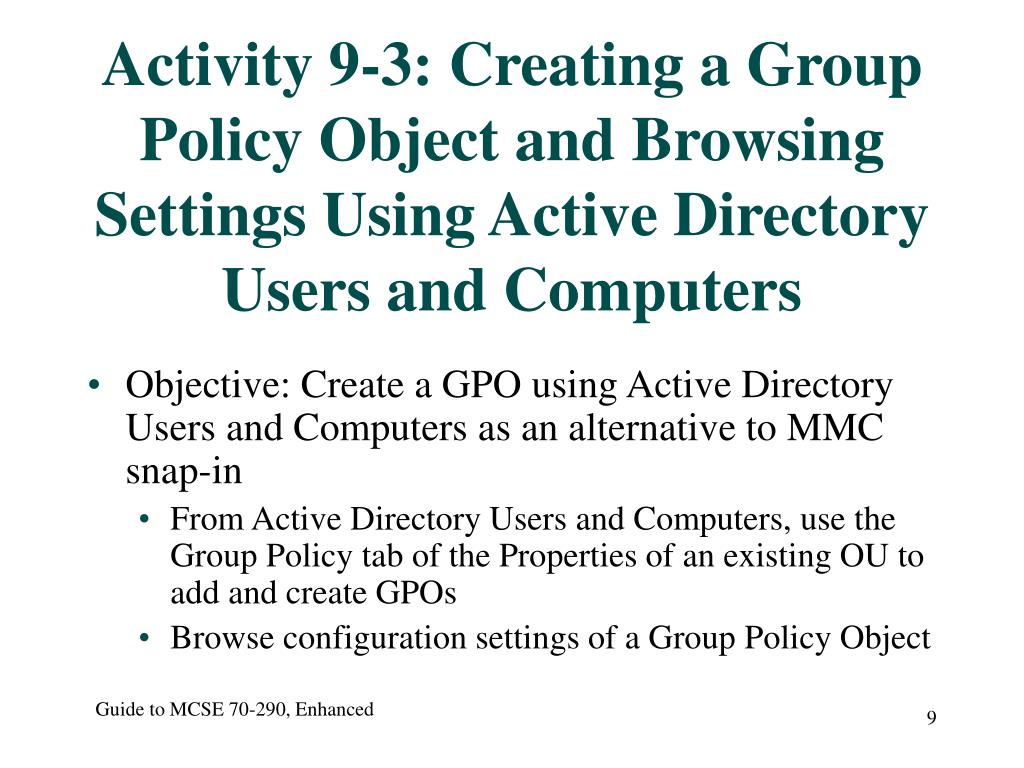 Activity 9-3: Creating a Group Policy Object and Browsing Settings Using Active Directory Users and Computers

• Objective: Create a GPO using Active Directory Users and Computers as an alternative to MMC snap-in
  • From Active Directory Users and Computers, use the Group Policy tab of the Properties of an existing OU to add and create GPOs
  • Browse configuration settings of a Group Policy Object

Guide to MCSE 70-290, Enhanced

9